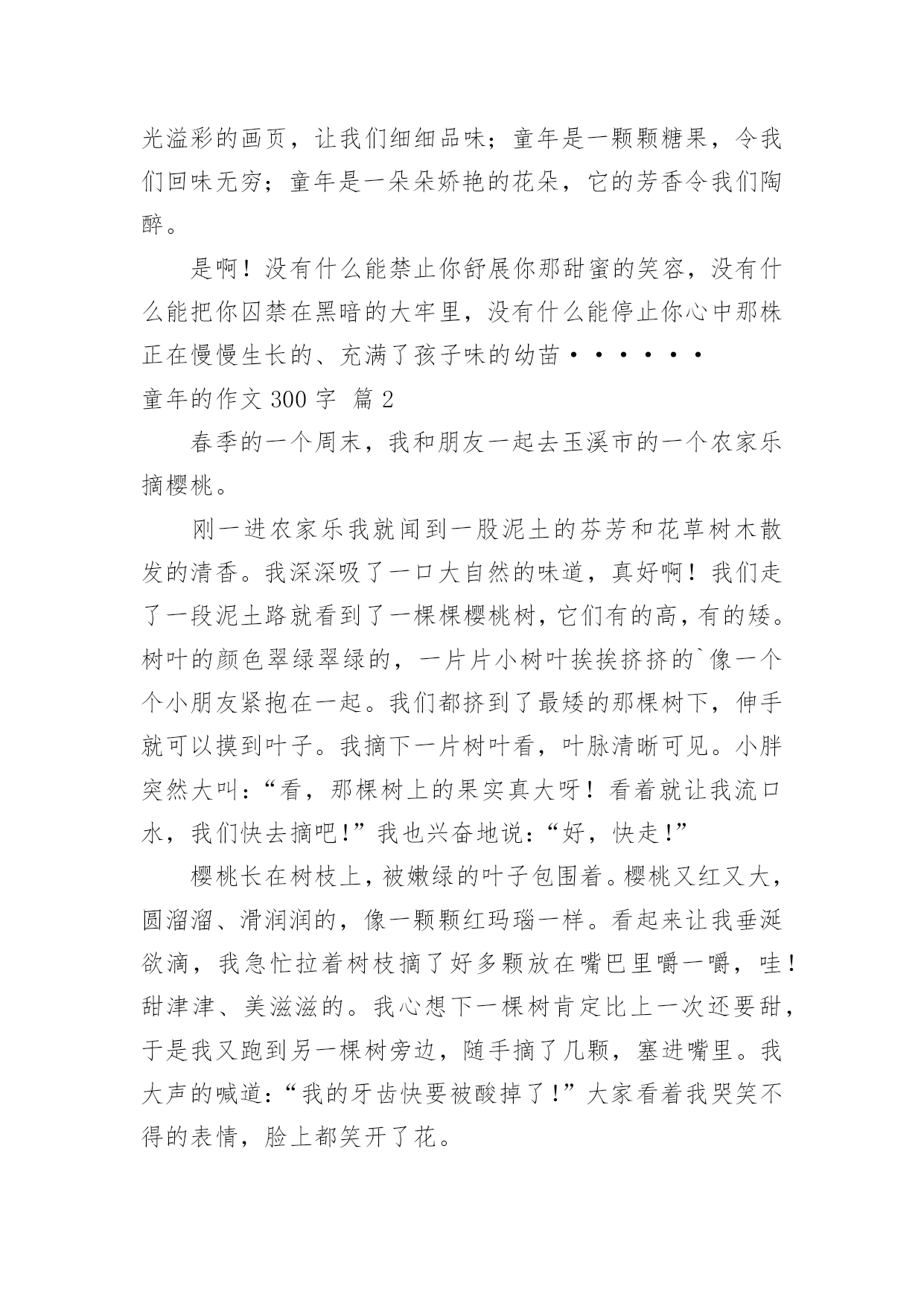 光溢彩的画页，让我们细细品味；童年是一颗颗糖果，令我们回味无穷；童年是一朵朵娇艳的花朵，它的芳香令我们陶醉。

是啊！没有什么能禁止你舒展你那甜蜜的笑容，没有什么能把你囚禁在黑暗的大牢里，没有什么能停止你心中那株正在慢慢生长的、充满了孩子味的幼苗••••••

童年的作文 300 字 篇 2

春季的一个周末，我和朋友一起去玉溪市的一个农家乐摘樱桃。

刚一进农家乐我就闻到一股泥土的芬芳和花草树木散发的清香。我深深吸了一口大自然的味道，真好啊！我们走了一段泥土路就看到了一棵棵樱桃树，它们有的高，有的矮。树叶的颜色翠绿翠绿的，一片片小树叶挨挨挤挤的`像一个个小朋友紧抱在一起。我们都挤到了最矮的那棵树下，伸手就可以摸到叶子。我摘下一片树叶看，叶脉清晰可见。小胖突然大叫：“看，那棵树上的果实真大呀！看着就让我流口水，我们快去摘吧!”我也兴奋地说：“好，快走!”

樱桃长在树枝上，被嫩绿的叶子包围着。樱桃又红又大，圆溜溜、滑润润的，像一颗颗红玛瑙一样。看起来让我垂涎欲滴，我急忙拉着树枝摘了好多颗放在嘴巴里嚼一嚼，哇！甜津津、美滋滋的。我心想下一棵树肯定比上一次还要甜，于是我又跑到另一棵树旁边，随手摘了几颗，塞进嘴里。我大声的喊道：“我的牙齿快要被酸掉了!”大家看着我哭笑不得的表情，脸上都笑开了花。